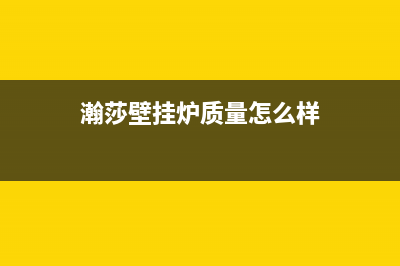 瀚莎壁挂炉质量怎么样